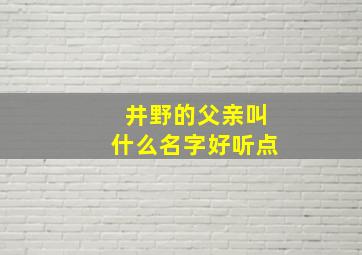 井野的父亲叫
什么名字好听点